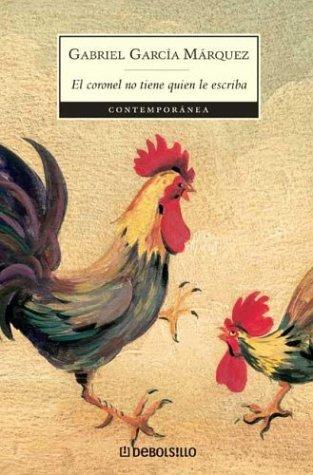 GABRIEL GARCÍA MÁRQUEZ

El coronel no tiene quien le escriba

CONTEMPORÁNEA

DEBOLSILLO